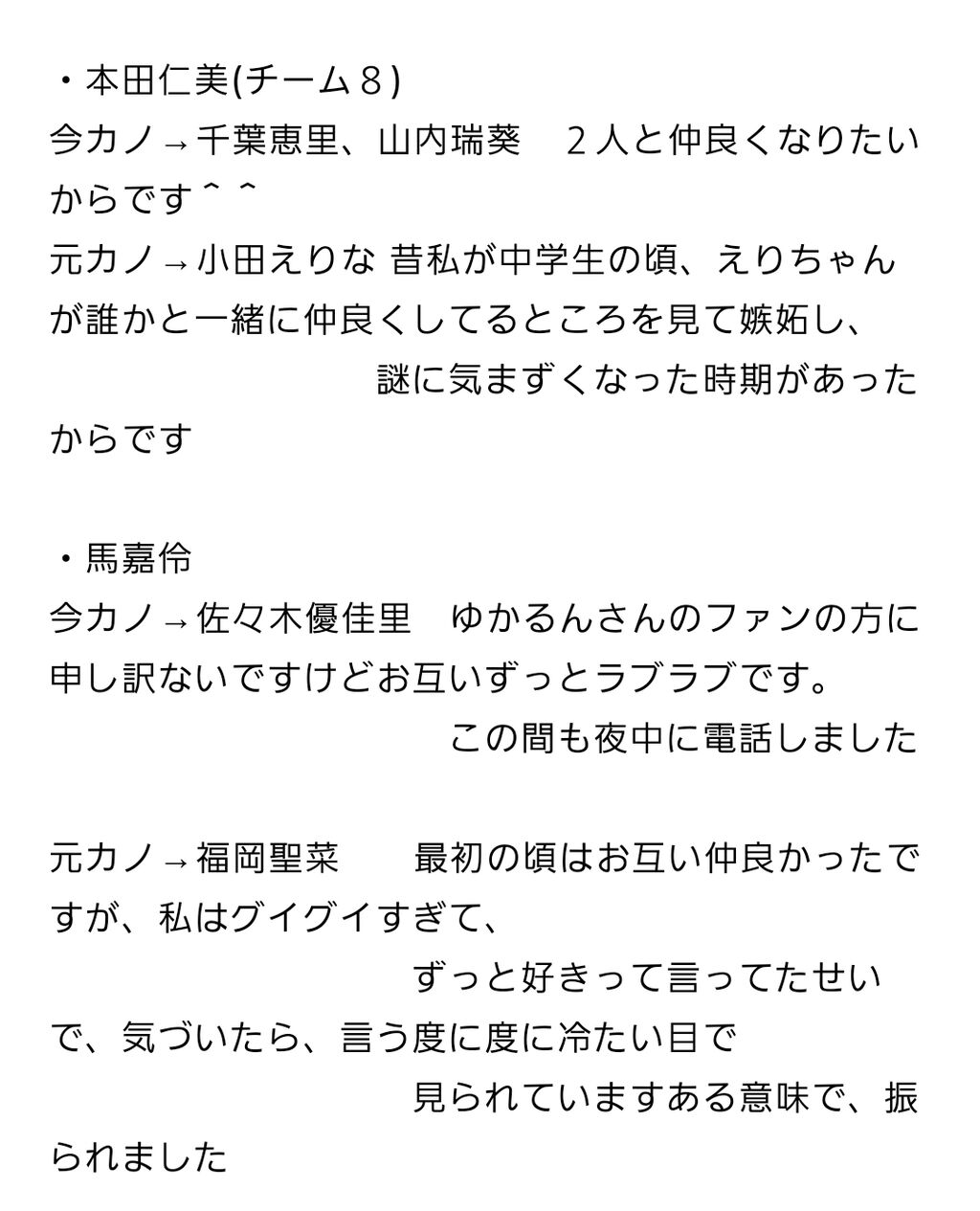 ・本田仁美(チーム８)
今カノ→千葉恵里、山内瑞葵　２人と仲良くなりたいからです＾＾
元カノ→小田えりな 昔私が中学生の頃、えりちゃんが誰かと一緒に仲良くしてるところを見て嫉妬し、
謎に気まずくなった時期があったからです

・馬嘉伶
今カノ→佐々木優佳里　ゆかるんさんのファンの方に申し訳ないですけどお互いずっとラブラブです。
この間も夜中に電話しました

元カノ→福岡聖菜　最初の頃はお互い仲良かったですが、私はグイグイすぎて、
ずっと好きって言ってたせいで、気づいたら、言う度に度に冷たい目で
見られていますある意味で、振られました